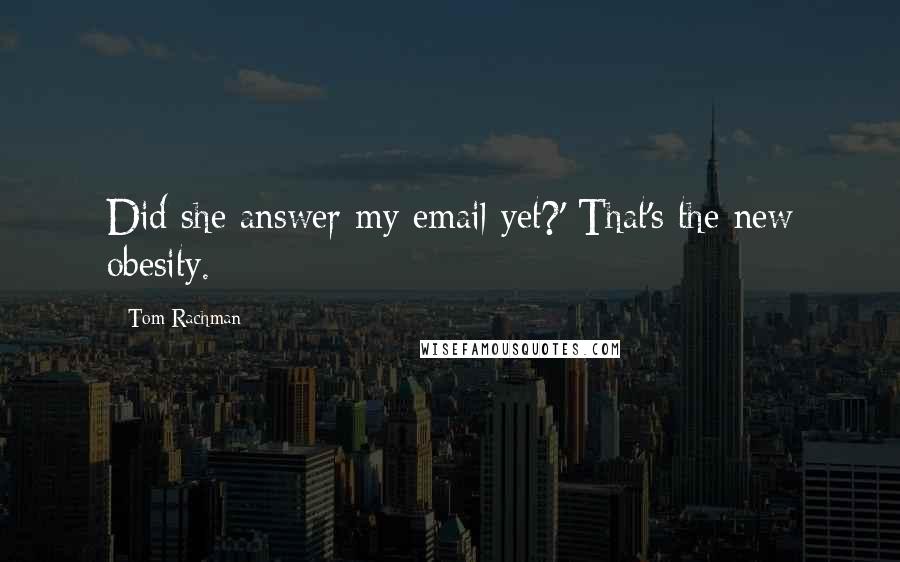 Did she answer my email yet?' That's the new obesity.

Tom Rachman

WISEFAMOUSQUOTES.COM